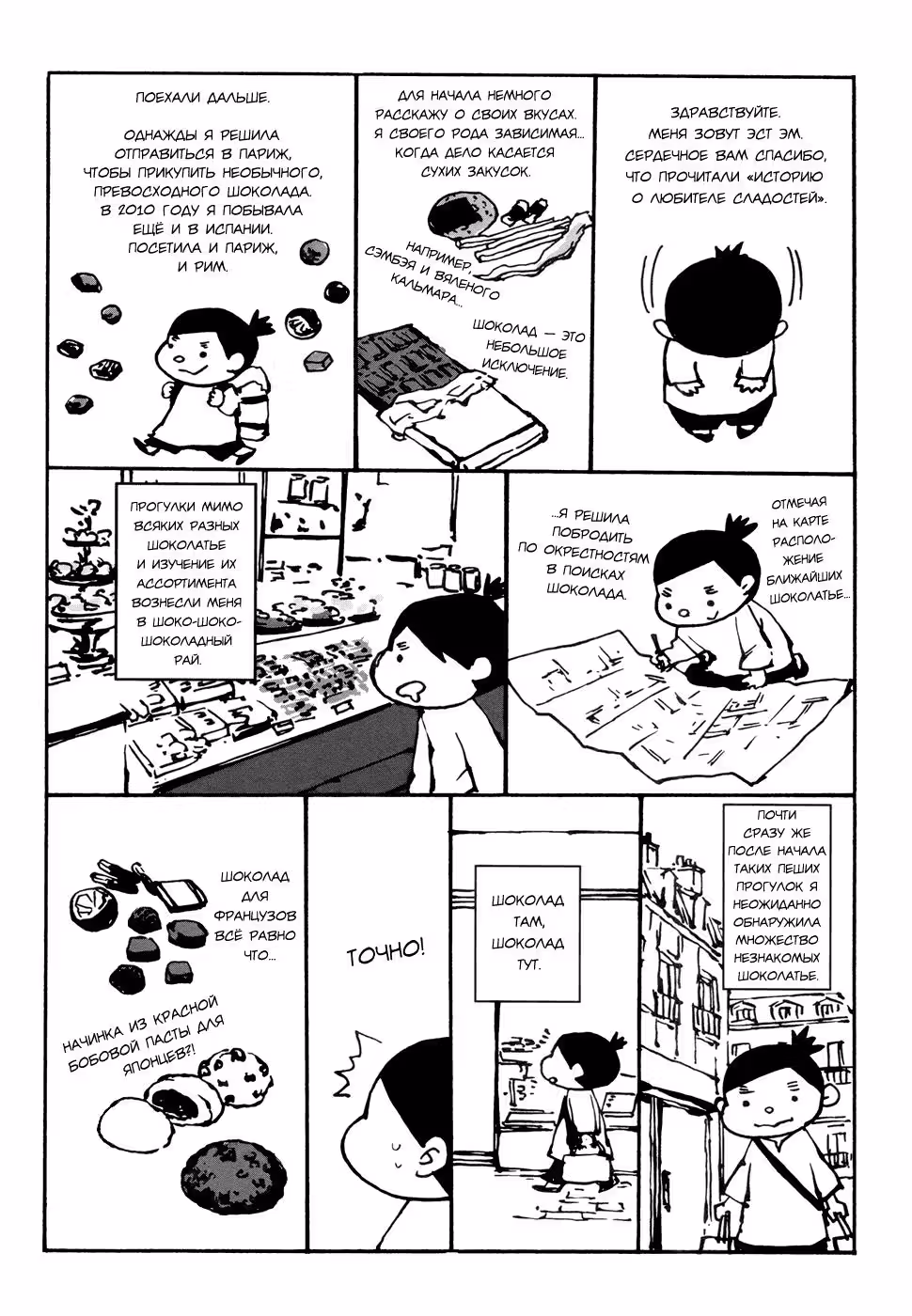 ЗДРАВСТВУЙТЕ. МЕНЯ ЗОВУТ ЭСТ ЭМ. СЕРДЕЧНОЕ ВАМ СПАСИБО, ЧТО ПРОЧИТАЛИ «ИСТОРИЮ О ЛЮБИТЕЛЕ СЛАДОСТЕЙ».

ДЛЯ НАЧАЛА НЕМНОГО РАССКАЖУ О СВОИХ ВКУСАХ. Я СВОЕГО РОДА ЗАВИСИМАЯ... КОГДА ДЕЛО КАСАЕТСЯ СУХИХ ЗАКУСОК.

НАПРИМЕР, СЭМБЭЯ И ВЯЛЕНОГО КАЛЬМАРА...

ШОКОЛАД — ЭТО НЕБОЛЬШОЕ ИСКЛЮЧЕНИЕ.

ПОЕХАЛИ ДАЛЬШЕ.

ОДНАЖДЫ Я РЕШИЛА ОТПРАВИТЬСЯ В ПАРИЖ, ЧТОБЫ ПРИКУПИТЬ НЕОБЫЧНОГО, ПРЕВОСХОДНОГО ШОКОЛАДА. В 2010 ГОДУ Я ПОБЫВАЛА ЕЩЁ И В ИСПАНИИ. ПОСЕТИЛА И ПАРИЖ, И РИМ.

ОТМЕЧАЯ НА КАРТЕ РАСПОЛОЖЕНИЕ БЛИЖАЙШИХ ШОКОЛАТЬЕ...

...Я РЕШИЛА ПОБРОДИТЬ ПО ОКРЕСТНОСТЯМ В ПОИСКАХ ШОКОЛАДА.

ПРОГУЛКИ МИМО ВСЯКИХ РАЗНЫХ ШОКОЛАТЬЕ И ИЗУЧЕНИЕ ИХ АССОРТИМЕНТА ВОЗНЕСЛИ МЕНЯ В ШОКО-ШОКО-ШОКОЛАДНЫЙ РАЙ.

ПОЧТИ СРАЗУ ЖЕ ПОСЛЕ НАЧАЛА ТАКИХ ПЕШИХ ПРОГУЛОК Я НЕОЖИДАННО ОБНАРУЖИЛА МНОЖЕСТВО НЕЗНАКОМЫХ ШОКОЛАТЬЕ.

ШОКОЛАД ТАМ, ШОКОЛАД ТУТ.

ТОЧНО!

ШОКОЛАД ДЛЯ ФРАНЦУЗОВ ВСЁ РАВНО ЧТО...

НАЧИНКА ИЗ КРАСНОЙ БОБОВОЙ ПАСТЫ ДЛЯ ЯПОНЦЕВ?!